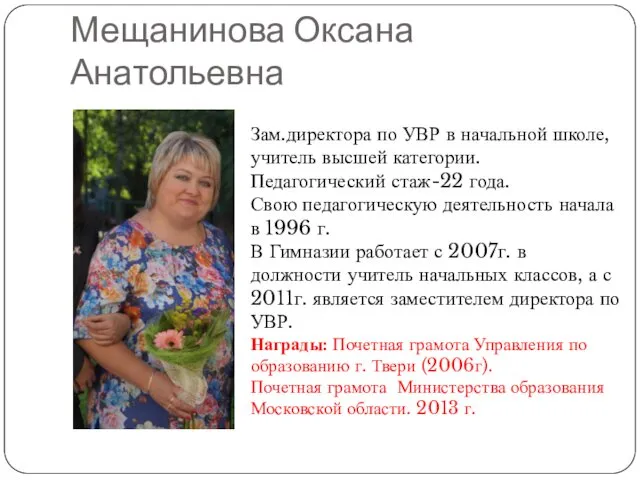 Мещанинова Оксана Анатольевна

Зам.директора по УВР в начальной школе, учитель высшей категории.
Педагогический стаж-22 года.
Свою педагогическую деятельность начала в 1996 г.
В Гимназии работает с 2007г. в должности учитель начальных классов, а с 2011г. является заместителем директора по УВР.
Награды: Почетная грамота Управления по образованию г. Твери (2006г).
Почетная грамота Министерства образования Московской области. 2013 г.